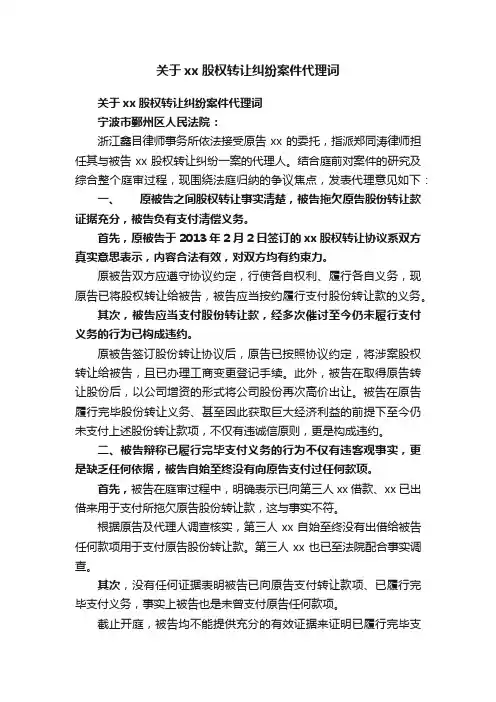 关于 xx 股权转让纠纷案件代理词

关于 xx 股权转让纠纷案件代理词

宁波市鄞州区人民法院：

浙江鑫目律师事务所依法接受原告 xx 的委托，指派郑同涛律师担任其与被告 xx 股权转让纠纷一案的代理人。结合庭前对案件的研究及综合整个庭审过程，现围绕法庭归纳的争议焦点，发表代理意见如下：

一、　原被告之间股权转让事实清楚，被告拖欠原告股份转让款证据充分，被告负有支付清偿义务。

首先，原被告于 2013 年 2 月 2 日签订的 xx 股权转让协议系双方真实意思表示，内容合法有效，对双方均有约束力。

原被告双方应遵守协议约定，行使各自权利、履行各自义务，现原告已将股权转让给被告，被告应当按约履行支付股份转让款的义务。

其次，被告应当支付股份转让款，经多次催讨至今仍未履行支付义务的行为已构成违约。

原被告签订股份转让协议后，原告已按照协议约定，将涉案股权转让给被告，且已办理工商变更登记手续。此外，被告在取得原告转让股份后，以公司增资的形式将公司股份再次高价出让。被告在原告履行完毕股份转让义务、甚至因此获取巨大经济利益的前提下至今仍未支付上述股份转让款项，不仅有违诚信原则，更是构成违约。

二、被告辩称已履行完毕支付义务的行为不仅有违客观事实，更是缺乏任何依据，被告自始至终没有向原告支付过任何款项。

首先，被告在庭审过程中，明确表示已向第三人 xx 借款、xx 已出借来用于支付所拖欠原告股份转让款，这与事实不符。

根据原告及代理人调查核实，第三人 xx 自始至终没有出借给被告任何款项用于支付原告股份转让款。第三人 xx 也已至法院配合事实调查。

其次，没有任何证据表明被告已向原告支付转让款项、已履行完毕支付义务，事实上被告也是未曾支付原告任何款项。

截止开庭，被告均不能提供充分的有效证据来证明已履行完毕支